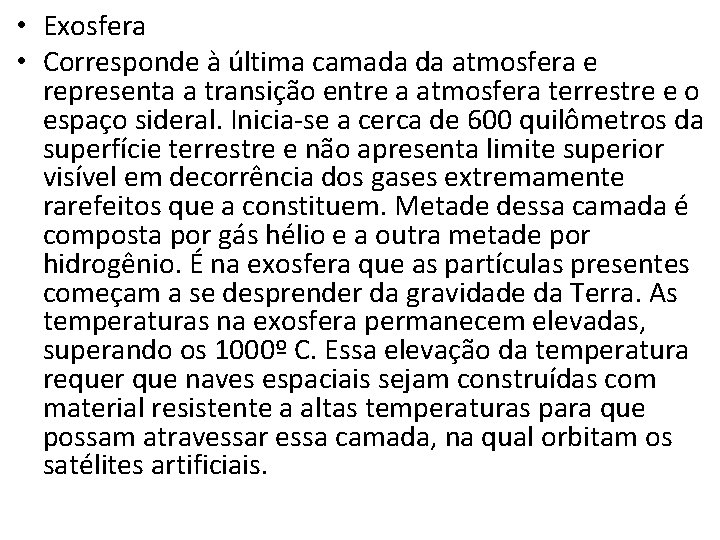 • Exosfera

• Corresponde à última camada da atmosfera e representa a transição entre a atmosfera terrestre e o espaço sideral. Inicia-se a cerca de 600 quilômetros da superfície terrestre e não apresenta limite superior visível em decorrência dos gases extremamente rarefeitos que a constituem. Metade dessa camada é composta por gás hélio e a outra metade por hidrogênio. É na exosfera que as partículas presentes começam a se desprender da gravidade da Terra. As temperaturas na exosfera permanecem elevadas, superando os 1000º C. Essa elevação da temperatura requer que naves espaciais sejam construídas com material resistente a altas temperaturas para que possam atravessar essa camada, na qual orbitam os satélites artificiais.